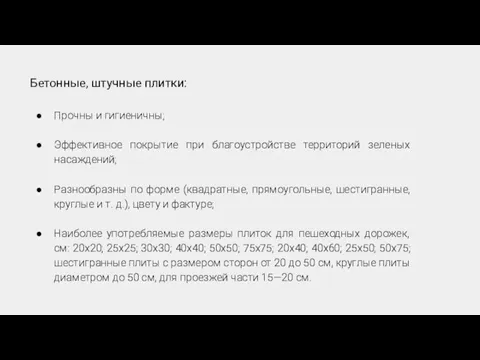 Бетонные, штучные плитки:

● Прочны и гигиеничны;

● Эффективное покрытие при благоустройстве территорий зеленых насаждений;

● Разнообразны по форме (квадратные, прямоугольные, шестигранные, круглые и т. д.), цвету и фактуре;

● Наиболее употребляемые размеры плиток для пешеходных дорожек, см: 20x20; 25x25; 30x30; 40x40; 50x50; 75x75; 20x40; 40x60; 25x50; 50x75; шестигранные плиты с размером сторон от 20 до 50 см, круглые плиты диаметром до 50 см, для проезжей части 15—20 см.